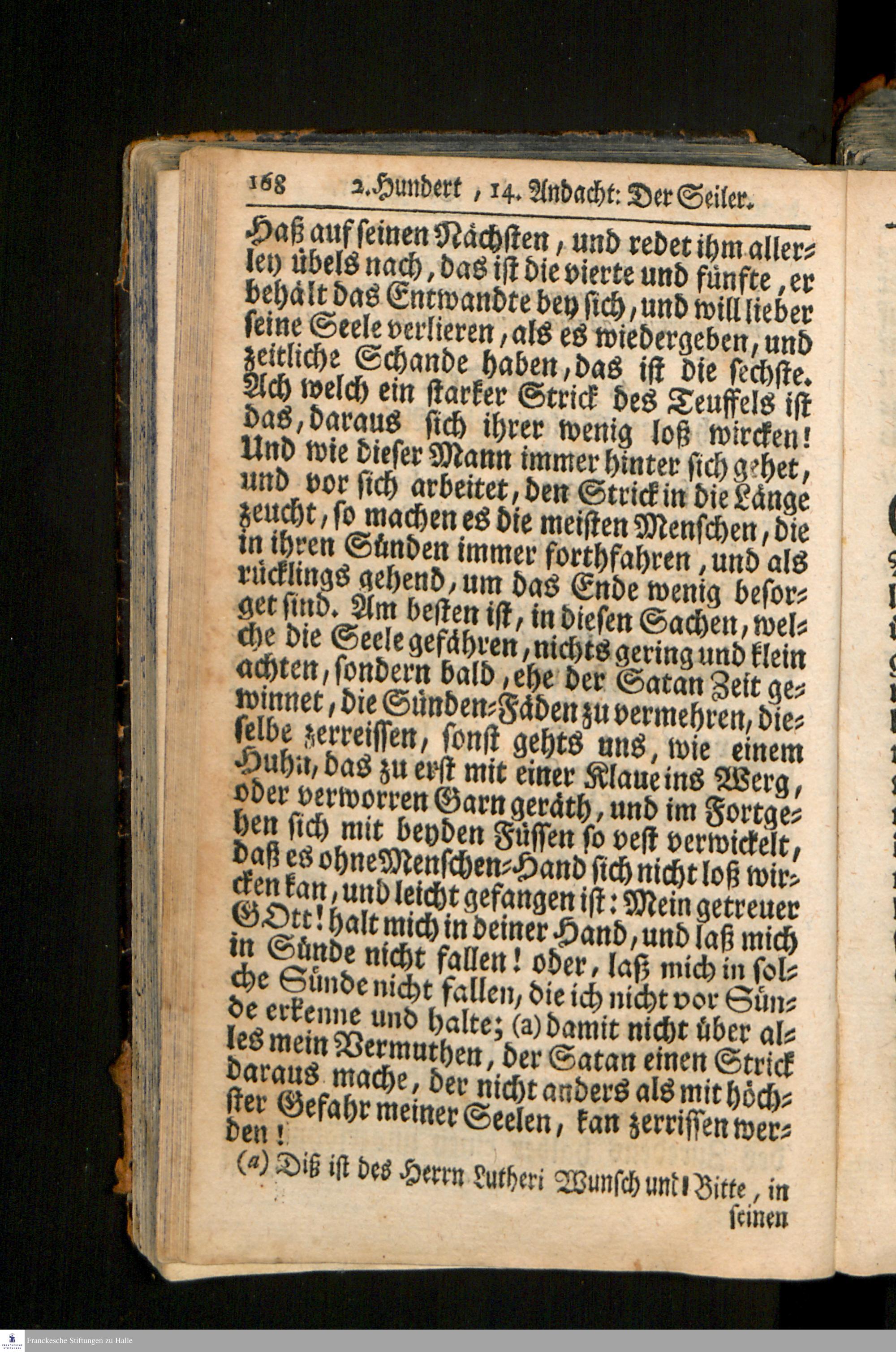 168 2. Hundert, 14. Andacht: Der Seiler.

Haß auf seinen Nächsten, und redet ihm allerley übels nach, das ist die vierte und fünfte, er behält das Entwandte bey sich, und will lieber seine Seele verlieren, als es wiedergeben, und zeitliche Schande haben, das ist die sechste. Ach welch ein starker Strick des Teuffels ist das, daraus sich ihrer wenig loß wircken! Und wie dieser Mann immer hinter sich gehet, und vor sich arbeitet, den Strick in die Länge zeucht, so machen es die meisten Menschen, die in ihren Sünden immer forthfahren, und als rücklings gehend, um das Ende wenig besorget sind. Am besten ist, in diesen Sachen, welche die Seele gefähren, nichts gering und klein achten, sondern bald, ehe der Satan Zeit gewinnet, die Sünden-Fäden zu vermehren, dieselbe zerreissen, sonst gehts uns, wie einem Huhn, das zu erst mit einer Klaue ins Werg, oder verworren Garn geräth, und im Fortgehen sich mit beyden Füssen so vest verwickelt, daß es ohne Menschen-Hand sich nicht loß wircken kan, und leicht gefangen ist: Mein getreuer GOtt! halt mich in deiner Hand, und laß mich in Sünde nicht fallen! oder, laß mich in solche Sünde nicht fallen, die ich nicht vor Sünde erkenne und halte; (a) damit nicht über alles mein Vermuthen, der Satan einen Strick daraus mache, der nicht anders als mit höchster Gefahr meiner Seelen, kan zerrissen werden!

(a) Diß ist des Herrn Lutheri Wunsch und Bitte, in seinen

Franckesche Stiftungen zu Halle